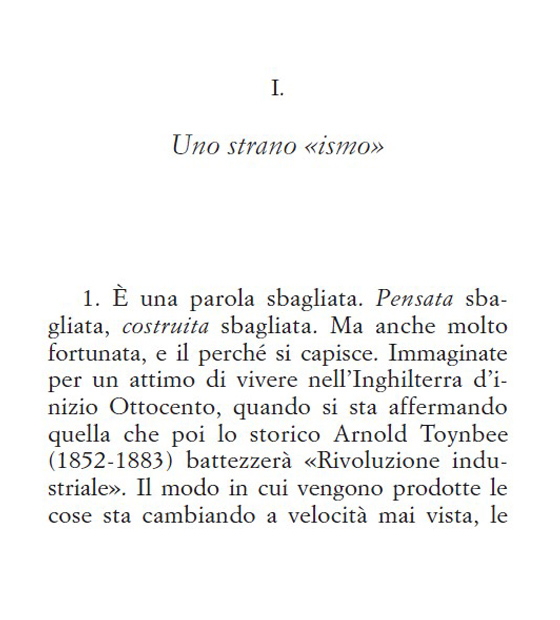 I.

Uno strano «ismo»

1. È una parola sbagliata. Pensata sbagliata, costruita sbagliata. Ma anche molto fortunata, e il perché si capisce. Immaginate per un attimo di vivere nell'Inghilterra d'inizio Ottocento, quando si sta affermando quella che poi lo storico Arnold Toynbee (1852-1883) battezzerà «Rivoluzione industriale». Il modo in cui vengono prodotte le cose sta cambiando a velocità mai vista, le